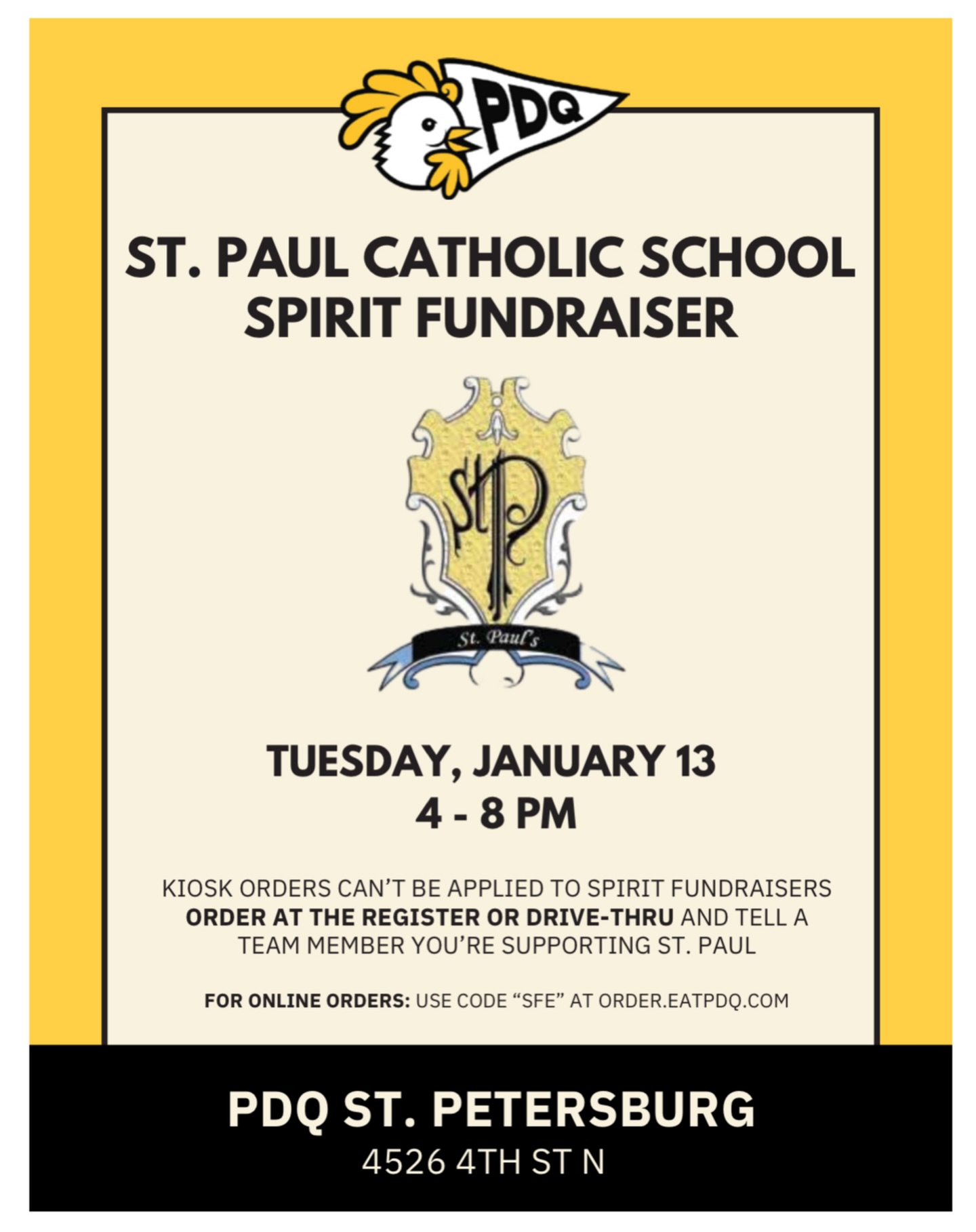 PDQ

ST. PAUL CATHOLIC SCHOOL SPIRIT FUNDRAISER

StP

St. Paul's

TUESDAY, JANUARY 13
4 - 8 PM

KIOSK ORDERS CAN'T BE APPLIED TO SPIRIT FUNDRAISERS ORDER AT THE REGISTER OR DRIVE-THRU AND TELL A TEAM MEMBER YOU'RE SUPPORTING ST. PAUL

FOR ONLINE ORDERS: USE CODE "SFE" AT ORDER.EATPDQ.COM

PDQ ST. PETERSBURG
4526 4TH ST N